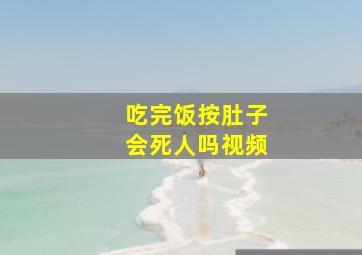 吃完饭按肚子
会死人吗视频